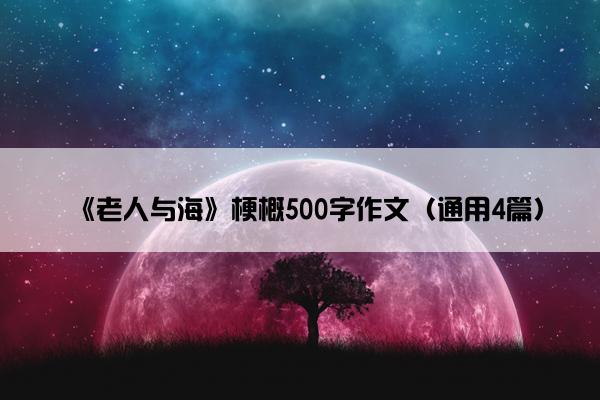 《老人与海》梗概500字作文（通用4篇）